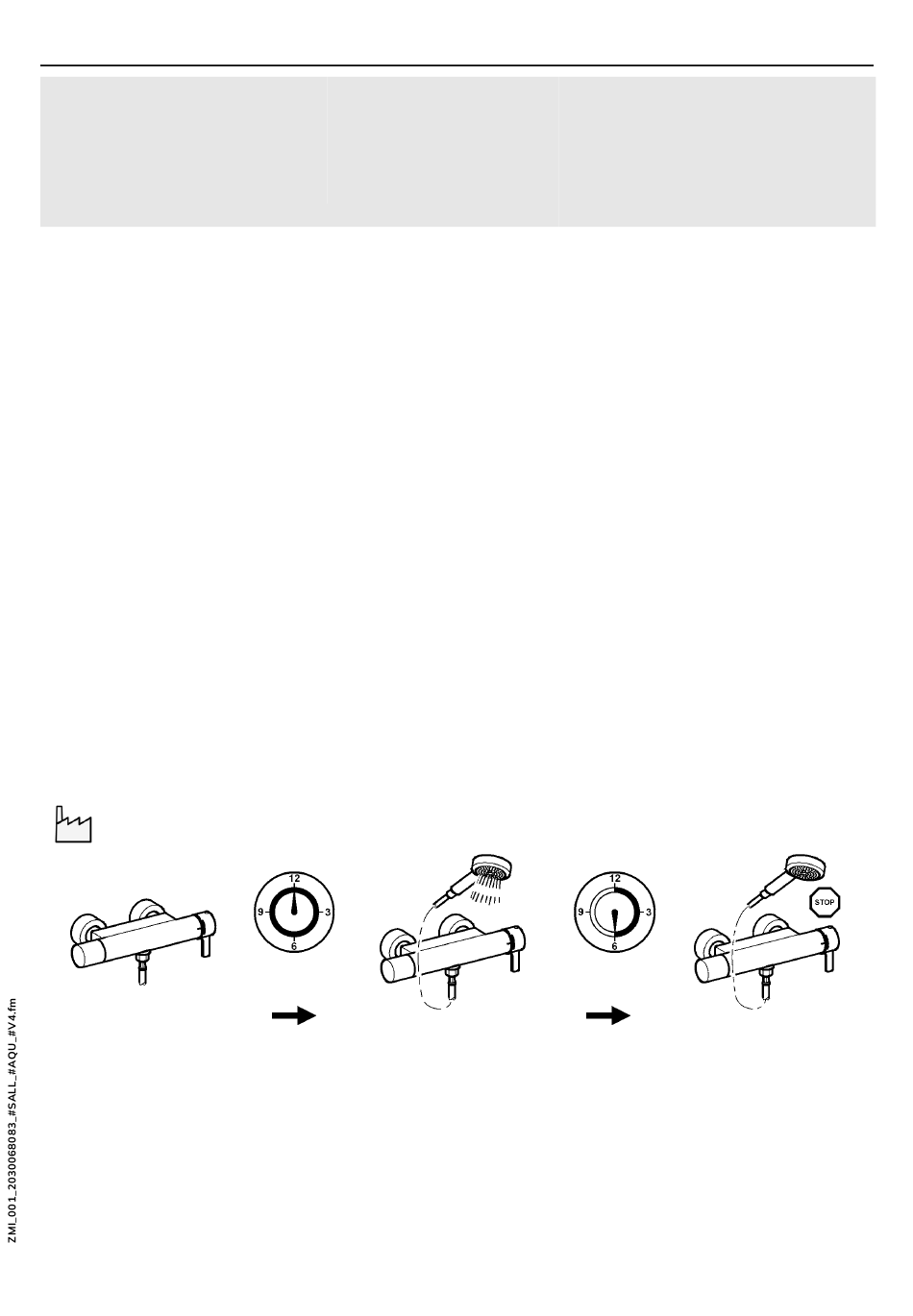 12
9
3
6

12
9
3
6

STOP

ZMI_001_2030068083_#SALL_#AQU_#V4.fm